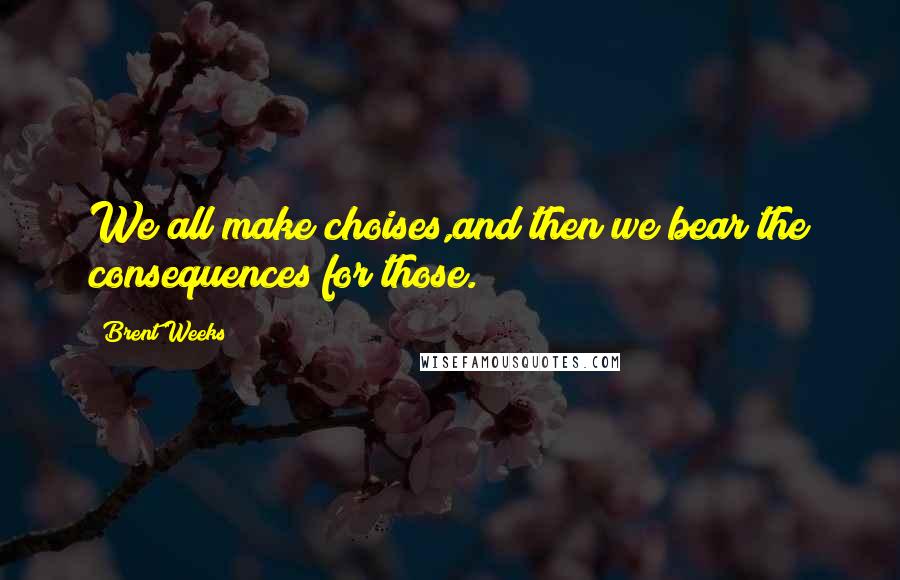 We all make choises,and then we bear the consequences for those.

Brent Weeks

WISEFAMOUSQUOTES.COM